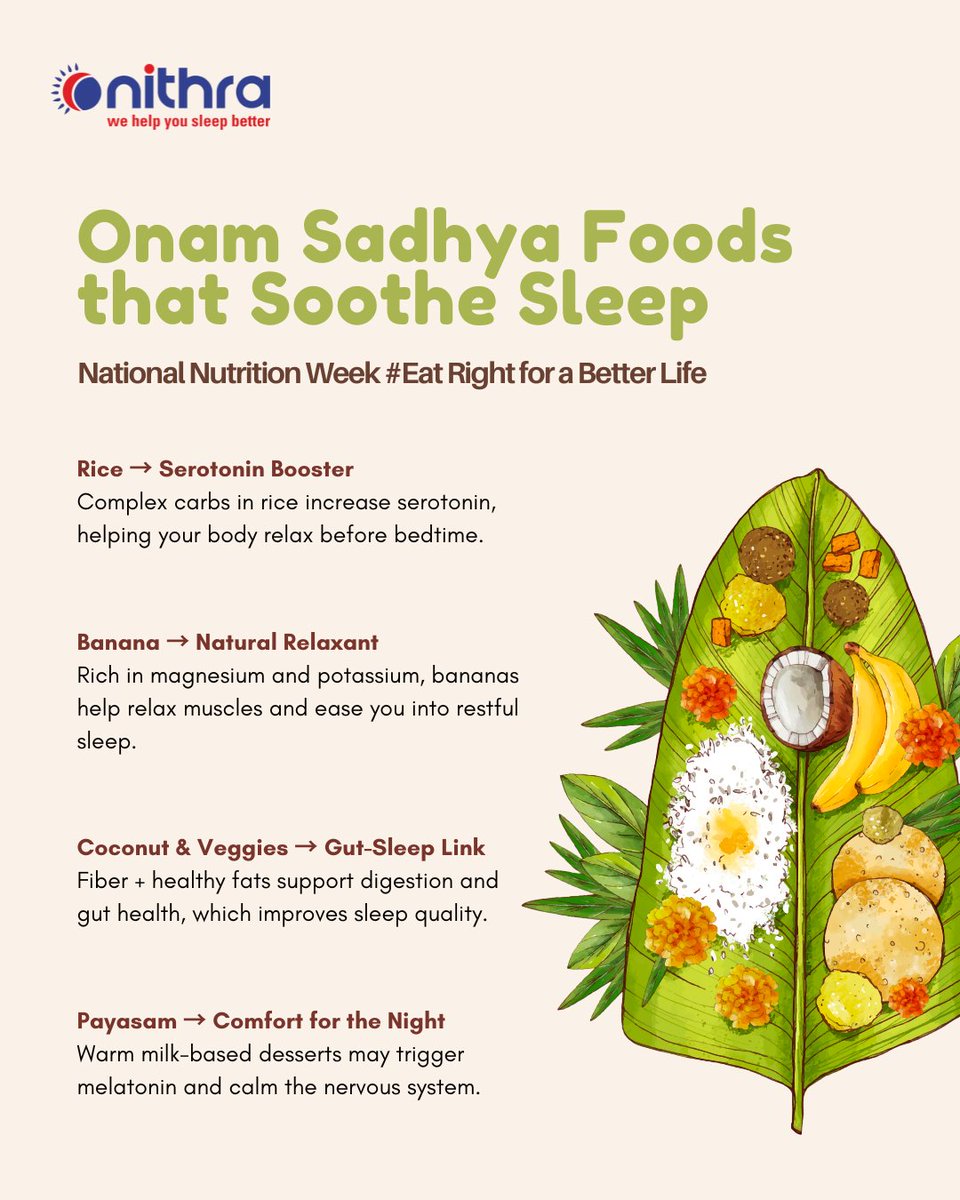 nithra
we help you sleep better

Onam Sadhya Foods that Soothe Sleep

National Nutrition Week #Eat Right for a Better Life

Rice → Serotonin Booster
Complex carbs in rice increase serotonin, helping your body relax before bedtime.

Banana → Natural Relaxant
Rich in magnesium and potassium, bananas help relax muscles and ease you into restful sleep.

Coconut & Veggies → Gut-Sleep Link
Fiber + healthy fats support digestion and gut health, which improves sleep quality.

Payasam → Comfort for the Night
Warm milk-based desserts may trigger melatonin and calm the nervous system.